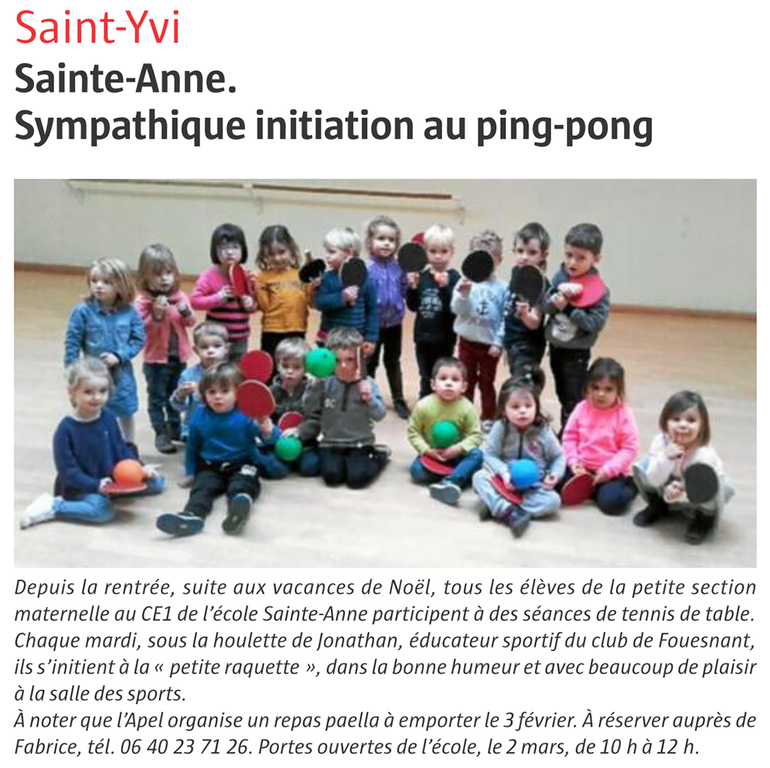 Saint-Yvi

Sainte-Anne.
Sympathique initiation au ping-pong

Depuis la rentrée, suite aux vacances de Noël, tous les élèves de la petite section maternelle au CE1 de l'école Sainte-Anne participent à des séances de tennis de table. Chaque mardi, sous la houlette de Jonathan, éducateur sportif du club de Fouesnant, ils s'initient à la « petite raquette », dans la bonne humeur et avec beaucoup de plaisir à la salle des sports.
À noter que l'Apel organise un repas paella à emporter le 3 février. À réserver auprès de Fabrice, tél. 06 40 23 71 26. Portes ouvertes de l'école, le 2 mars, de 10 h à 12 h.